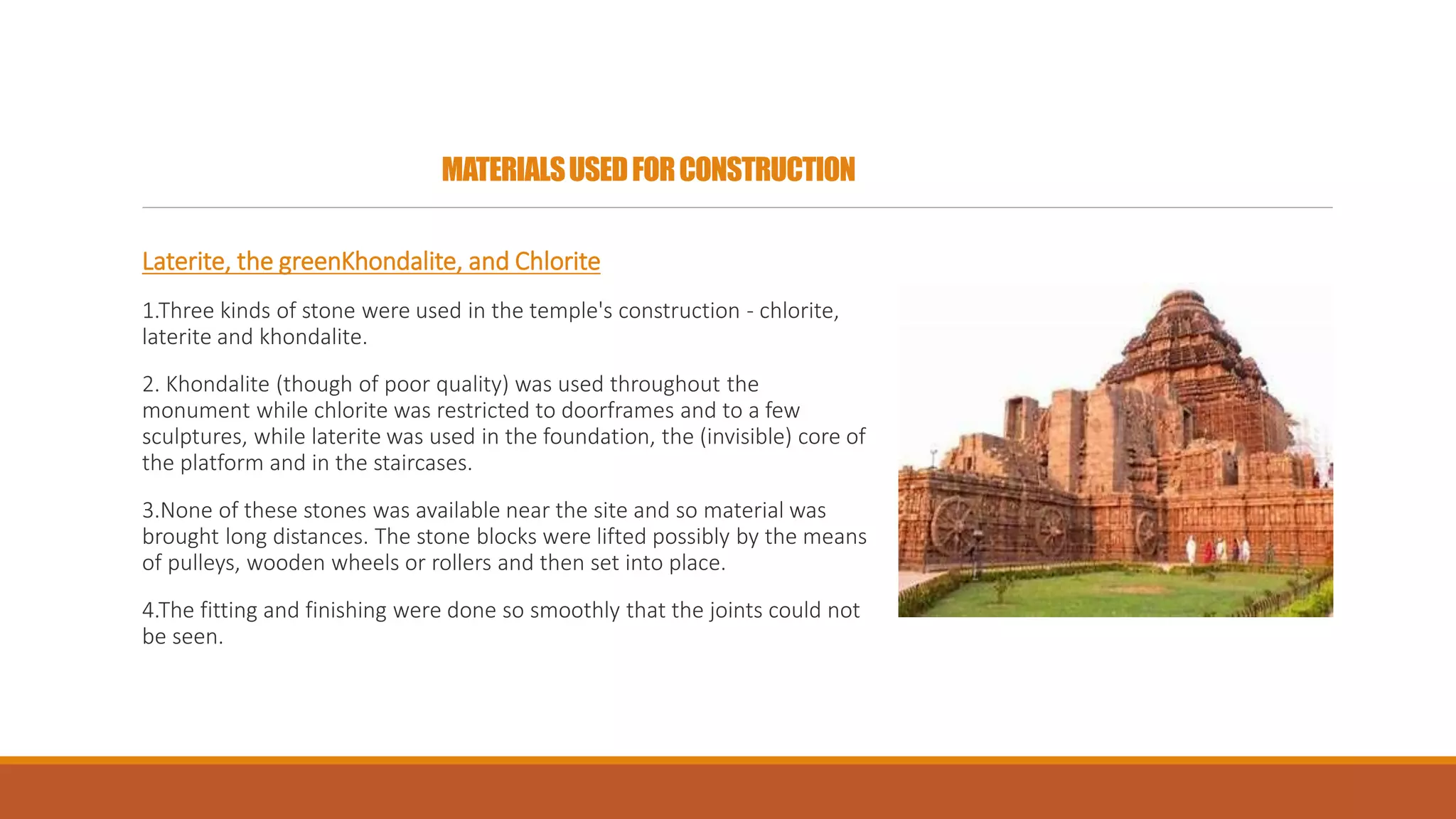 MATERIALS USED FOR CONSTRUCTION

Laterite, the greenKhondalite, and Chlorite

1.Three kinds of stone were used in the temple's construction - chlorite, laterite and khondalite.

2. Khondalite (though of poor quality) was used throughout the monument while chlorite was restricted to doorframes and to a few sculptures, while laterite was used in the foundation, the (invisible) core of the platform and in the staircases.

3.None of these stones was available near the site and so material was brought long distances. The stone blocks were lifted possibly by the means of pulleys, wooden wheels or rollers and then set into place.

4.The fitting and finishing were done so smoothly that the joints could not be seen.